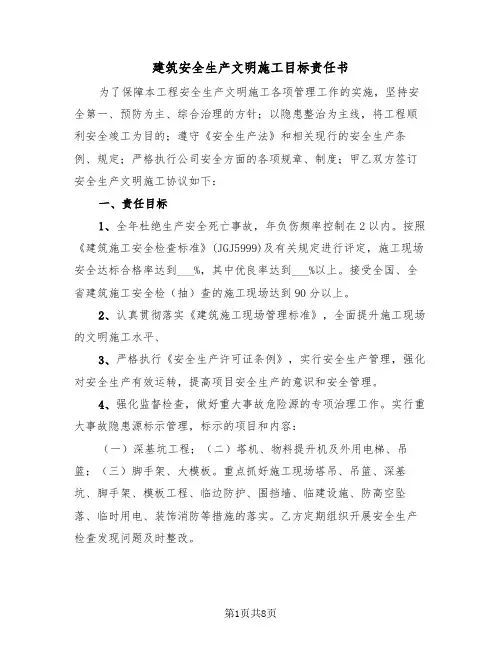 建筑安全生产文明施工目标责任书

为了保障本工程安全生产文明施工各项管理工作的实施，坚持安全第一、预防为主、综合治理的方针；以隐患整治为主线，将工程顺利安全竣工为目的；遵守《安全生产法》和相关现行的安全生产条例、规定；严格执行公司安全方面的各项规章、制度；甲乙双方签订安全生产文明施工协议如下：

一、责任目标

1、全年杜绝生产安全死亡事故，年负伤频率控制在2以内。按照《建筑施工安全检查标准》(JGJ5999)及有关规定进行评定，施工现场安全达标合格率达到___%，其中优良率达到___%以上。接受全国、全省建筑施工安全检（抽）查的施工现场达到90分以上。

2、认真贯彻落实《建筑施工现场管理标准》，全面提升施工现场的文明施工水平、

3、严格执行《安全生产许可证条例》，实行安全生产管理，强化对安全生产有效运转，提高项目安全生产的意识和安全管理。

4、强化监督检查，做好重大事故危险源的专项治理工作。实行重大事故隐患源标示管理，标示的项目和内容：

（一）深基坑工程；（二）塔机、物料提升机及外用电梯、吊篮；（三）脚手架、大模板。重点抓好施工现场塔吊、吊篮、深基坑、脚手架、模板工程、临边防护、围挡墙、临建设施、防高空坠落、临时用电、装饰消防等措施的落实。乙方定期组织开展安全生产检查发现问题及时整改。

第1页共8页